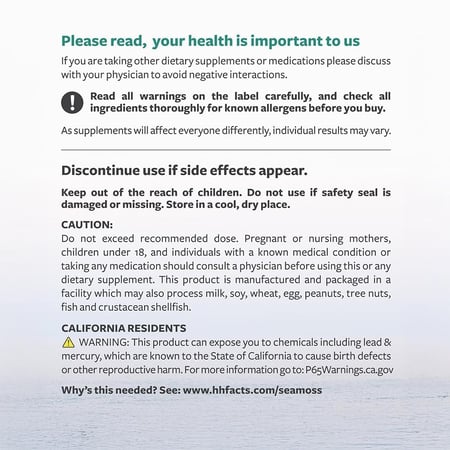 Please read, your health is important to us

If you are taking other dietary supplements or medications please discuss with your physician to avoid negative interactions.

Read all warnings on the label carefully, and check all ingredients thoroughly for known allergens before you buy.

As supplements will affect everyone differently, individual results may vary.

Discontinue use if side effects appear.

Keep out of the reach of children. Do not use if safety seal is damaged or missing. Store in a cool, dry place.

CAUTION:
Do not exceed recommended dose. Pregnant or nursing mothers, children under 18, and individuals with a known medical condition or taking any medication should consult a physician before using this or any dietary supplement. This product is manufactured and packaged in a facility which may also process milk, soy, wheat, egg, peanuts, tree nuts, fish and crustacean shellfish.

CALIFORNIA RESIDENTS
WARNING: This product can expose you to chemicals including lead & mercury, which are known to the State of California to cause birth defects or other reproductive harm. For more information go to: P65Warnings.ca.gov

Why's this needed? See: www.hhfacts.com/seamoss